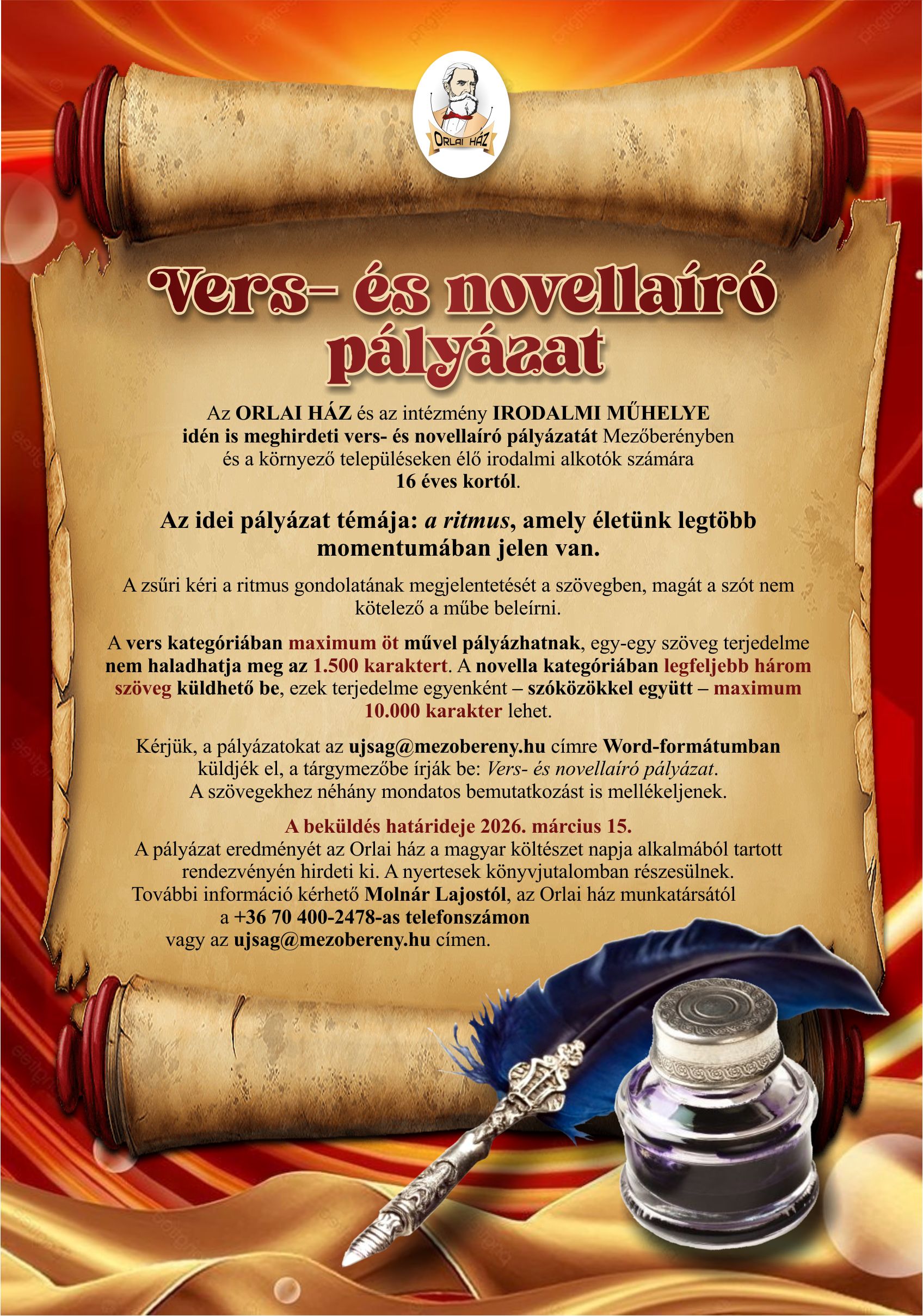 ORLAI HÁZ

Vers- és novellaíró pályázat

Az ORLAI HÁZ és az intézmény IRODALMI MŰHELYE idén is meghirdeti vers- és novellaíró pályázatát Mezőberényben és a környező településeken élő irodalmi alkotók számára 16 éves kortól.

Az idei pályázat témája: a ritmus, amely életünk legtöbb momentumában jelen van.

A zsűri kéri a ritmus gondolatának megjelentetését a szövegben, magát a szót nem kötelező a műbe beleírni.

A vers kategóriában maximum öt művel pályázhatnak, egy-egy szöveg terjedelme nem haladhatja meg az 1.500 karaktert. A novella kategóriában legfeljebb három szöveg küldhető be, ezek terjedelme egyenként – szóközökkel együtt – maximum 10.000 karakter lehet.

Kérjük, a pályázatokat az ujsag@mezobereny.hu címre Word-formátumban küldjék el, a tárgymezőbe írják be: Vers- és novellaíró pályázat. A szövegekhez néhány mondatos bemutatkozást is mellékeljenek.

A beküldés határideje 2026. március 15.
A pályázat eredményét az Orlai ház a magyar költészet napja alkalmából tartott rendezvényén hirdeti ki. A nyertesek könyvjutalomban részesülnek.
További információ kérhető Molnár Lajostól, az Orlai ház munkatársától a +36 70 400-2478-as telefonszámon vagy az ujsag@mezobereny.hu címen.